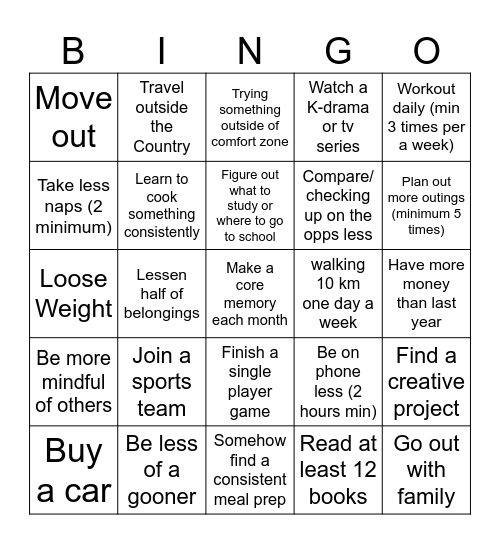 | B | I | N | G | O |
|---|---|---|---|---|
| Move out | Travel outside the Country | Trying something outside of comfort zone | Watch a K-drama or tv series | Workout daily (min 3 times per a week) |
| Take less naps (2 minimum) | Learn to cook something consistently | Figure out what to study or where to go to school | Compare/ checking up on the opps less | Plan out more outings (minimum 5 times) |
| Loose Weight | Lessen half of belongings | Make a core memory each month | walking 10 km one day a week | Have more money than last year |
| Be more mindful of others | Join a sports team | Finish a single player game | Be on phone less (2 hours min) | Find a creative project |
| Buy a car | Be less of a gooner | Somehow find a consistent meal prep | Read at least 12 books | Go out with family |